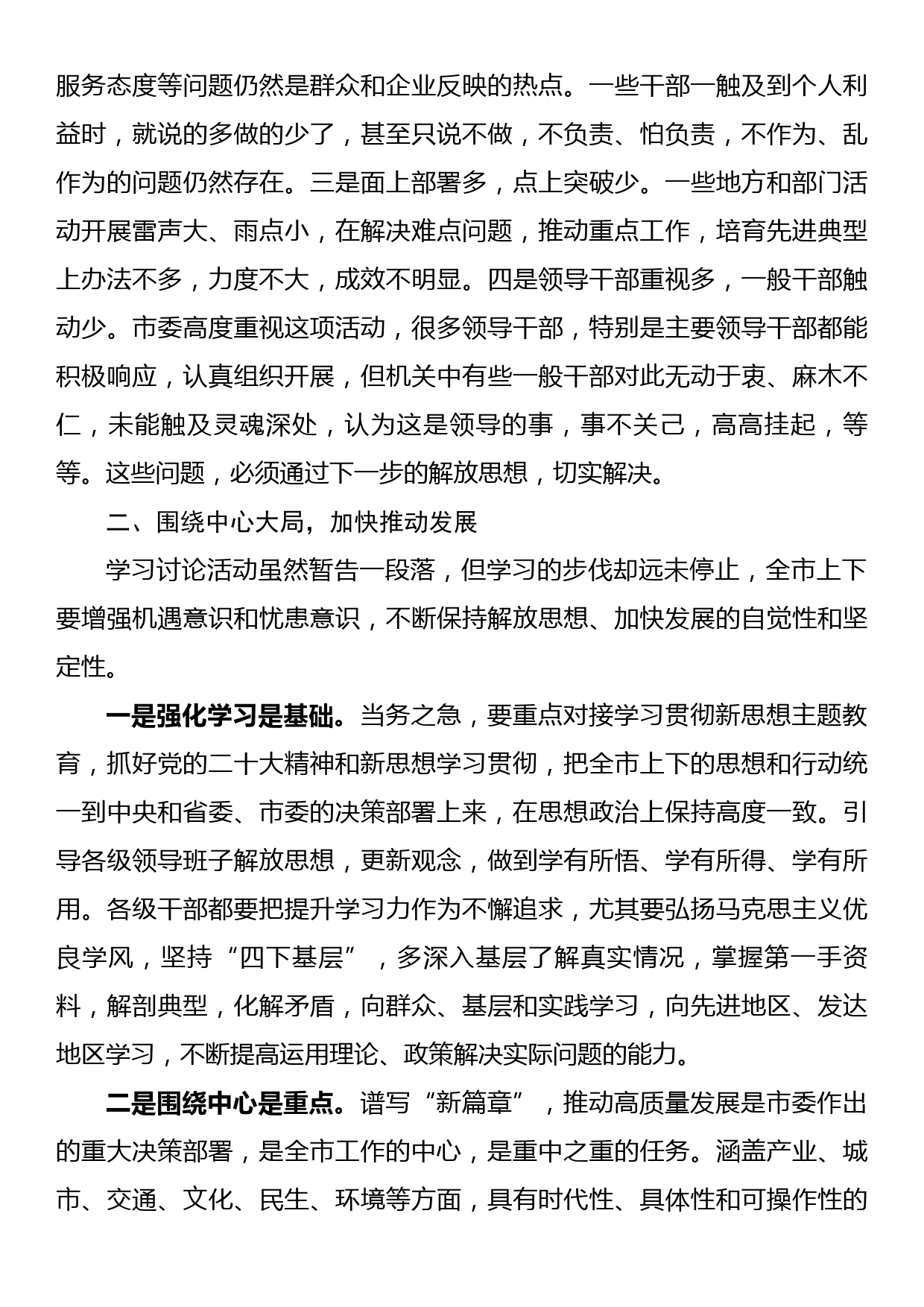 服务态度等问题仍然是群众和企业反映的热点。一些干部一触及到个人利益时，就说的多做的少了，甚至只说不做，不负责、怕负责，不作为、乱作为的问题仍然存在。三是面上部署多，点上突破少。一些地方和部门活动开展雷声大、雨点小，在解决难点问题，推动重点工作，培育先进典型上办法不多，力度不大，成效不明显。四是领导干部重视多，一般干部触动少。市委高度重视这项活动，很多领导干部，特别是主要领导干部都能积极响应，认真组织开展，但机关中有些一般干部对此无动于衷、麻木不仁，未能触及灵魂深处，认为这是领导的事，事不关己，高高挂起，等等。这些问题，必须通过下一步的解放思想，切实解决。

二、围绕中心大局，加快推动发展

学习讨论活动虽然暂告一段落，但学习的步伐却远未停止，全市上下要增强机遇意识和忧患意识，不断保持解放思想、加快发展的自觉性和坚定性。

一是强化学习是基础。当务之急，要重点对接学习贯彻新思想主题教育，抓好党的二十大精神和新思想学习贯彻，把全市上下的思想和行动统一到中央和省委、市委的决策部署上来，在思想政治上保持高度一致。引导各级领导班子解放思想，更新观念，做到学有所悟、学有所得、学有所用。各级干部都要把提升学习力作为不懈追求，尤其要弘扬马克思主义优良学风，坚持“四下基层”，多深入基层了解真实情况，掌握第一手资料，解剖典型，化解矛盾，向群众、基层和实践学习，向先进地区、发达地区学习，不断提高运用理论、政策解决实际问题的能力。

二是围绕中心是重点。谱写“新篇章”，推动高质量发展是市委作出的重大决策部署，是全市工作的中心，是重中之重的任务。涵盖产业、城市、交通、文化、民生、环境等方面，具有时代性、具体性和可操作性的